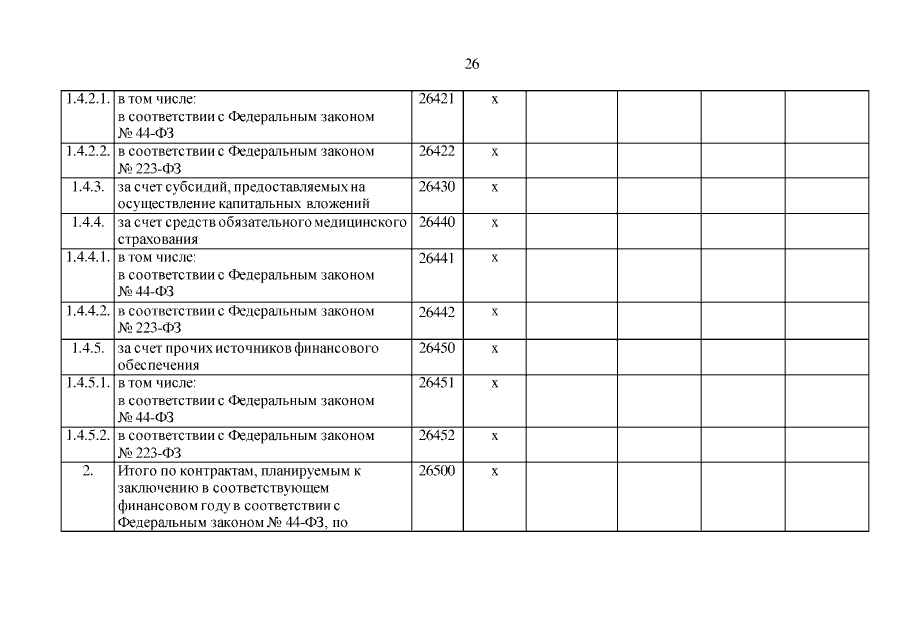 26

| | | | | | | | |
|---|---|---|---|---|---|---|---|
| 1.4.2.1. | в том числе: в соответствии с Федеральным законом № 44-ФЗ | 26421 | х | | | | |
| 1.4.2.2. | в соответствии с Федеральным законом № 223-ФЗ | 26422 | х | | | | |
| 1.4.3. | за счет субсидий, предоставляемых на осуществление капитальных вложений | 26430 | х | | | | |
| 1.4.4. | за счет средств обязательного медицинского страхования | 26440 | х | | | | |
| 1.4.4.1. | в том числе: в соответствии с Федеральным законом № 44-ФЗ | 26441 | х | | | | |
| 1.4.4.2. | в соответствии с Федеральным законом № 223-ФЗ | 26442 | х | | | | |
| 1.4.5. | за счет прочих источников финансового обеспечения | 26450 | х | | | | |
| 1.4.5.1. | в том числе: в соответствии с Федеральным законом № 44-ФЗ | 26451 | х | | | | |
| 1.4.5.2. | в соответствии с Федеральным законом № 223-ФЗ | 26452 | х | | | | |
| 2. | Итого по контрактам, планируемым к заключению в соответствующем финансовом году в соответствии с Федеральным законом № 44-ФЗ, по | 26500 | х | | | | |